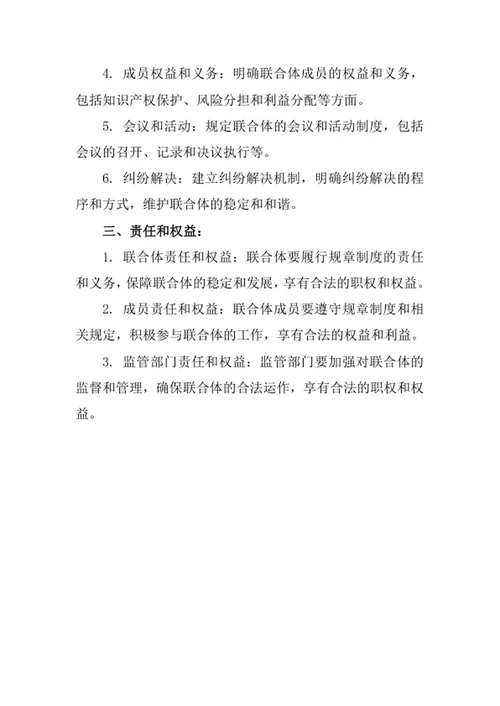 4. 成员权益和义务：明确联合体成员的权益和义务，包括知识产权保护、风险分担和利益分配等方面。

5. 会议和活动：规定联合体的会议和活动制度，包括会议的召开、记录和决议执行等。

6. 纠纷解决：建立纠纷解决机制，明确纠纷解决的程序和方式，维护联合体的稳定和和谐。

三、责任和权益：

1. 联合体责任和权益：联合体要履行规章制度的责任和义务，保障联合体的稳定和发展，享有合法的职权和权益。

2. 成员责任和权益：联合体成员要遵守规章制度和相关规定，积极参与联合体的工作，享有合法的权益和利益。

3. 监管部门责任和权益：监管部门要加强对联合体的监督和管理，确保联合体的合法运作，享有合法的职权和权益。